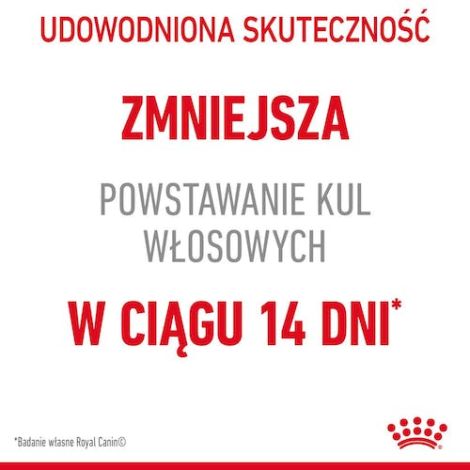 UDOWODNIONA SKUTECZNOŚĆ

ZMNIEJSZA

POWSTAWANIE KUL WŁOSOWYCH

W CIĄGU 14 DNI*

*Badanie własne Royal Canin©